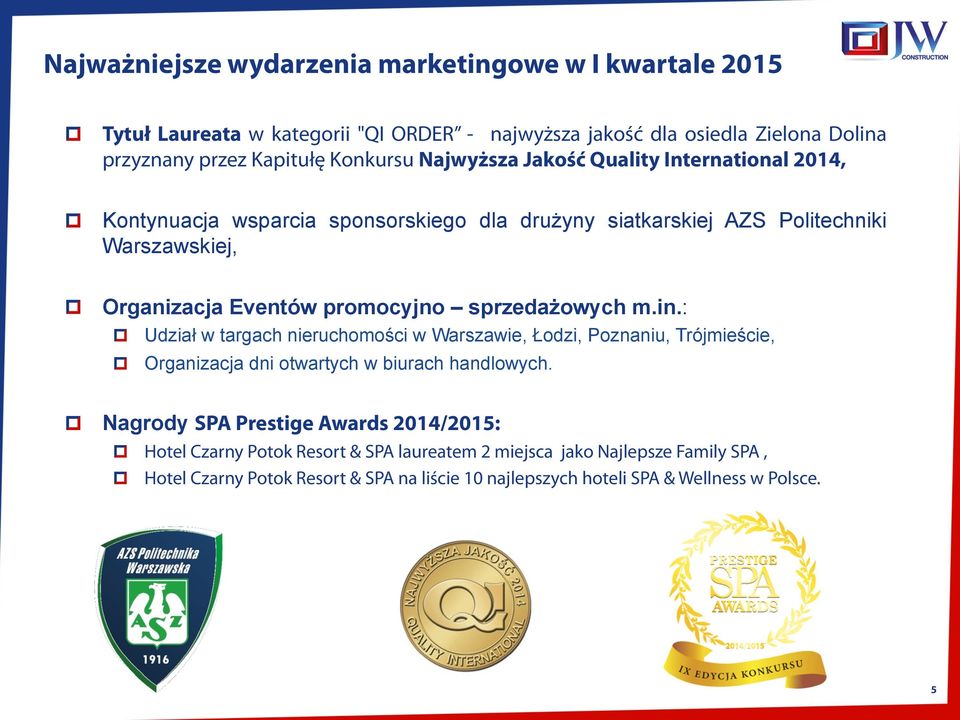 JW CONSTRUCTION

Najważniejsze wydarzenia marketingowe w I kwartale 2015

Tytuł Laureata w kategorii "QI ORDER" - najwyższa jakość dla osiedla Zielona Dolina przyznany przez Kapitułę Konkursu Najwyższa Jakość Quality International 2014,

Kontynuacja wsparcia sponsorskiego dla drużyny siatkarskiej AZS Politechniki Warszawskiej,

Organizacja Eventów promocyjno – sprzedażowych m.in.:
Udział w targach nieruchomości w Warszawie, Łodzi, Poznaniu, Trójmieście,
Organizacja dni otwartych w biurach handlowych.

Nagrody SPA Prestige Awards 2014/2015:
Hotel Czarny Potok Resort & SPA laureatem 2 miejsca jako Najlepsze Family SPA ,
Hotel Czarny Potok Resort & SPA na liście 10 najlepszych hoteli SPA & Wellness w Polsce.

AZS Politechnika Warszawska
AZS
1916

NAJWYŻSZA JAKOŚĆ 2014
QI
QUALITY INTERNATIONAL

PRESTIGE
SPA
AWARDS
2014/2015
IX EDYCJA KONKURSU

5